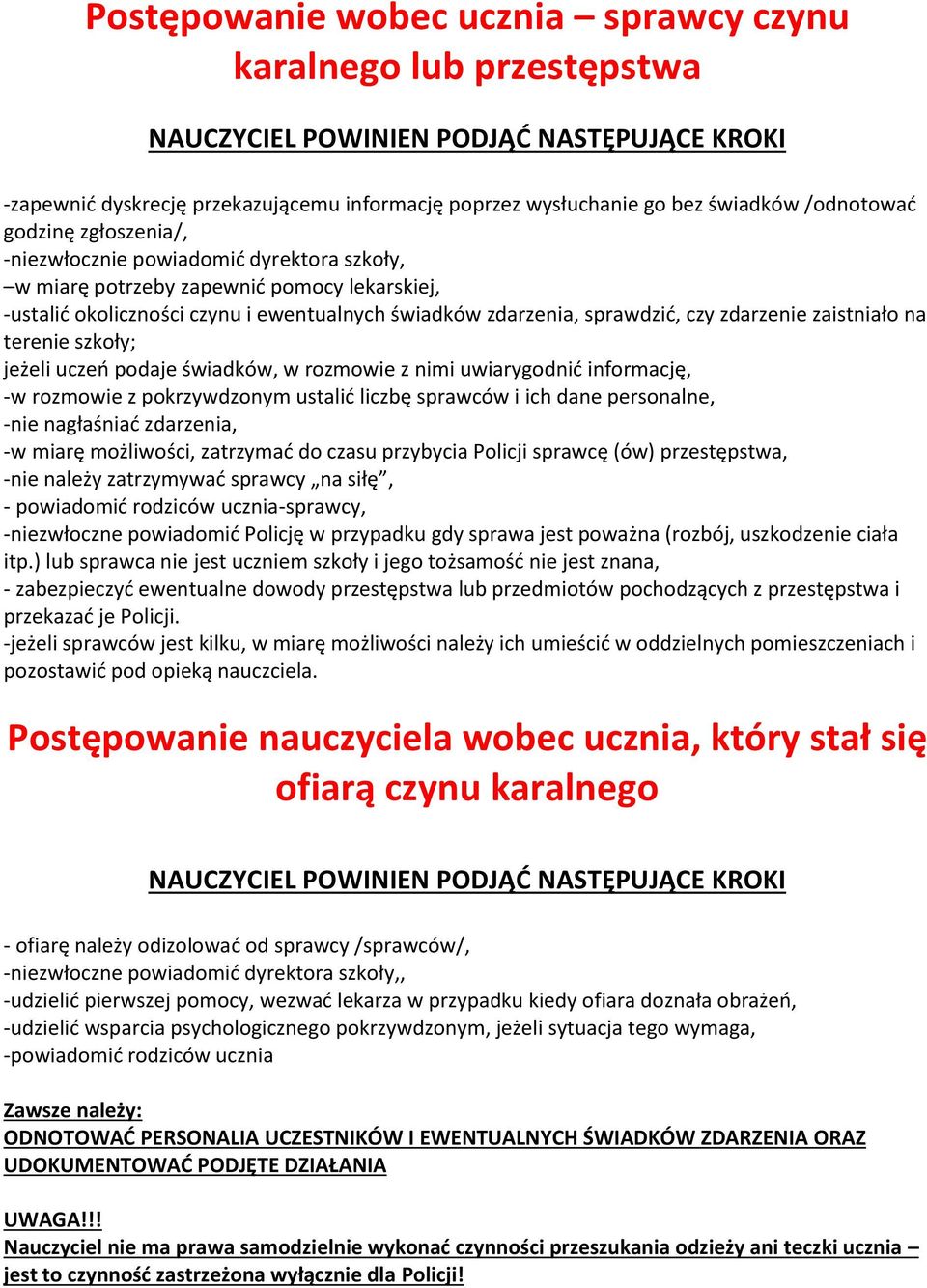 Postępowanie wobec ucznia – sprawcy czynu karalnego lub przestępstwa

NAUCZYCIEL POWINIEN PODJĄĆ NASTĘPUJĄCE KROKI

-zapewnić dyskrecję przekazującemu informację poprzez wysłuchanie go bez świadków /odnotować godzinę zgłoszenia/,
-niezwłocznie powiadomić dyrektora szkoły,
–w miarę potrzeby zapewnić pomocy lekarskiej,
-ustalić okoliczności czynu i ewentualnych świadków zdarzenia, sprawdzić, czy zdarzenie zaistniało na terenie szkoły;
jeżeli uczeń podaje świadków, w rozmowie z nimi uwiarygodnić informację,
-w rozmowie z pokrzywdzonym ustalić liczbę sprawców i ich dane personalne,
-nie nagłaśniać zdarzenia,
-w miarę możliwości, zatrzymać do czasu przybycia Policji sprawcę (ów) przestępstwa,
-nie należy zatrzymywać sprawcy „na siłę”,
- powiadomić rodziców ucznia-sprawcy,
-niezwłoczne powiadomić Policję w przypadku gdy sprawa jest poważna (rozbój, uszkodzenie ciała itp.) lub sprawca nie jest uczniem szkoły i jego tożsamość nie jest znana,
- zabezpieczyć ewentualne dowody przestępstwa lub przedmiotów pochodzących z przestępstwa i przekazać je Policji.
-jeżeli sprawców jest kilku, w miarę możliwości należy ich umieścić w oddzielnych pomieszczeniach i pozostawić pod opieką nauczciela.

Postępowanie nauczyciela wobec ucznia, który stał się ofiarą czynu karalnego

NAUCZYCIEL POWINIEN PODJĄĆ NASTĘPUJĄCE KROKI

- ofiarę należy odizolować od sprawcy /sprawców/,
-niezwłoczne powiadomić dyrektora szkoły,,
-udzielić pierwszej pomocy, wezwać lekarza w przypadku kiedy ofiara doznała obrażeń,
-udzielić wsparcia psychologicznego pokrzywdzonym, jeżeli sytuacja tego wymaga,
-powiadomić rodziców ucznia

Zawsze należy:
ODNOTOWAĆ PERSONALIA UCZESTNIKÓW I EWENTUALNYCH ŚWIADKÓW ZDARZENIA ORAZ UDOKUMENTOWAĆ PODJĘTE DZIAŁANIA

UWAGA!!!
Nauczyciel nie ma prawa samodzielnie wykonać czynności przeszukania odzieży ani teczki ucznia – jest to czynność zastrzeżona wyłącznie dla Policji!